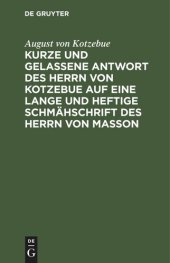 DE GRUYTER

August von Kotzebue

KURZE UND GELASSENE ANTWORT DES HERRN VON KOTZEBUE AUF EINE LANGE UND HEFTIGE SCHMÄHSCHRIFT DES HERRN VON MASSON

DE
G